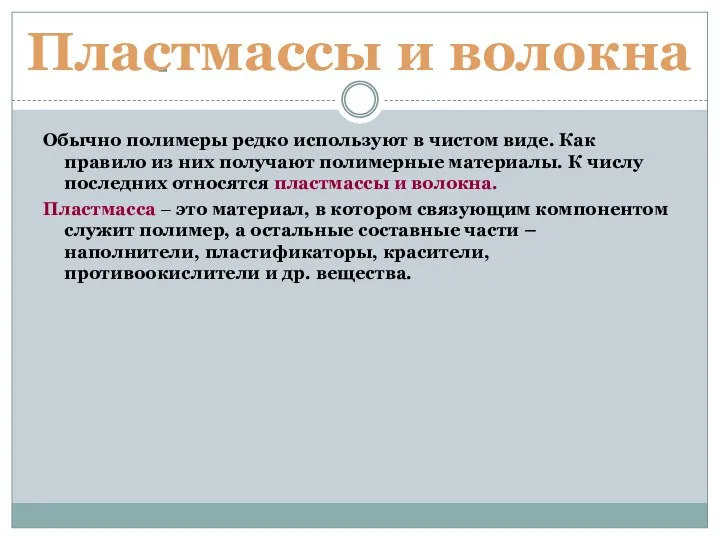 Пластмассы и волокна

Обычно полимеры редко используют в чистом виде. Как правило из них получают полимерные материалы. К числу последних относятся пластмассы и волокна.

Пластмасса – это материал, в котором связующим компонентом служит полимер, а остальные составные части – наполнители, пластификаторы, красители, противоокислители и др. вещества.